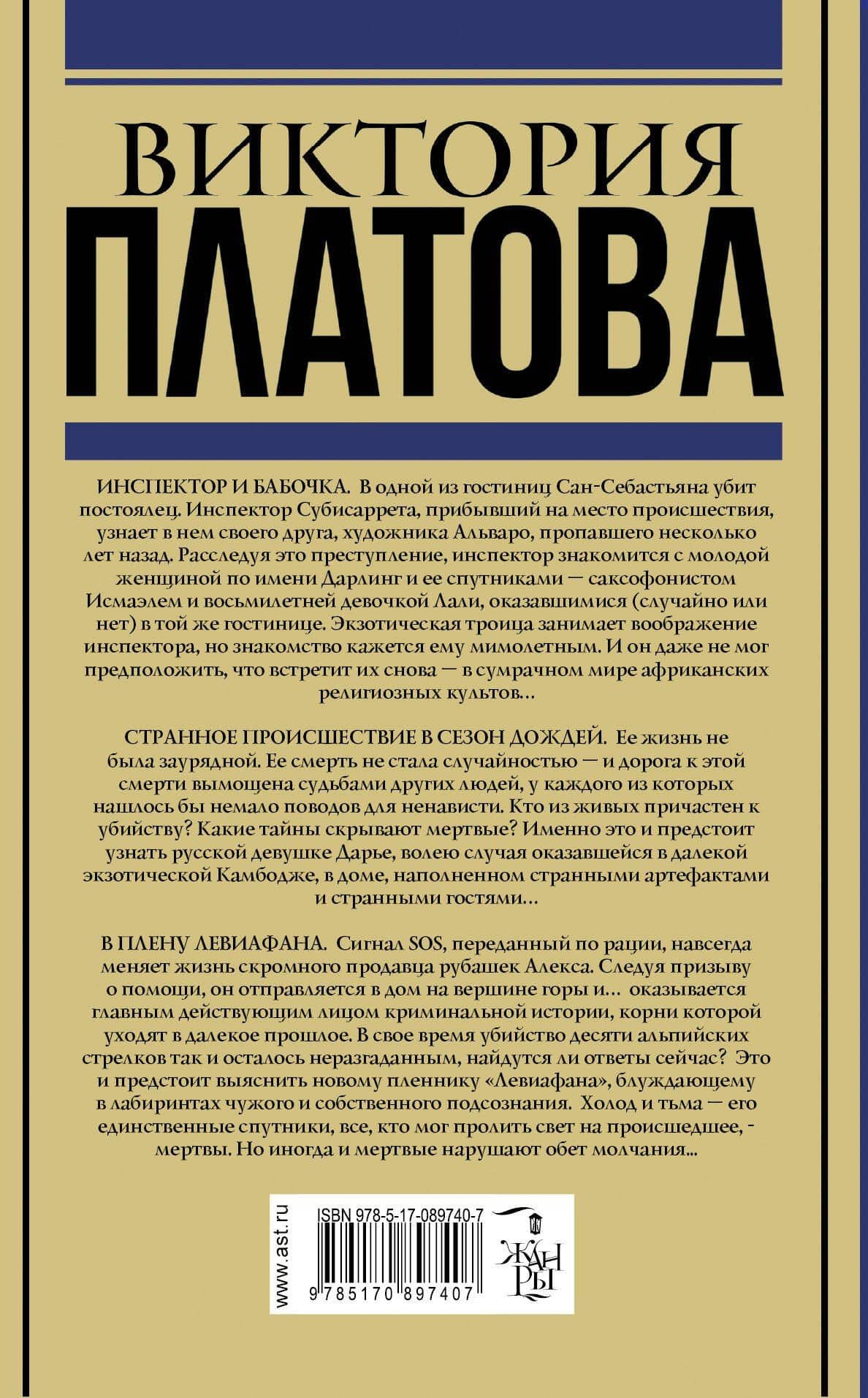 ВИКТОРИЯ
ПЛАТОВА

ИНСПЕКТОР И БАБОЧКА. В одной из гостиниц Сан-Себастьяна убит постоялец. Инспектор Субисаррета, прибывший на место происшествия, узнает в нем своего друга, художника Альваро, пропавшего несколько лет назад. Расследуя это преступление, инспектор знакомится с молодой женщиной по имени Дарлинг и ее спутниками — саксофонистом Исмаэлем и восьмилетней девочкой Лали, оказавшимися (случайно или нет) в той же гостинице. Экзотическая троица занимает воображение инспектора, но знакомство кажется ему мимолетным. И он даже не мог предположить, что встретит их снова — в сумрачном мире африканских религиозных культов…

СТРАННОЕ ПРОИСШЕСТВИЕ В СЕЗОН ДОЖДЕЙ. Ее жизнь не была заурядной. Ее смерть не стала случайностью — и дорога к этой смерти вымощена судьбами других людей, у каждого из которых нашлось бы немало поводов для ненависти. Кто из живых причастен к убийству? Какие тайны скрывают мертвые? Именно это и предстоит узнать русской девушке Дарье, волею случая оказавшейся в далекой экзотической Камбодже, в доме, наполненном странными артефактами и странными гостями…

В ПЛЕНУ ЛЕВИАФАНА. Сигнал SOS, переданный по рации, навсегда меняет жизнь скромного продавца рубашек Алекса. Следуя призыву о помощи, он отправляется в дом на вершине горы и… оказывается главным действующим лицом криминальной истории, корни которой уходят в далекое прошлое. В свое время убийство десяти альпийских стрелков так и осталось неразгаданным, найдутся ли ответы сейчас? Это и предстоит выяснить новому пленнику «Левиафана», блуждающему в лабиринтах чужого и собственного подсознания. Холод и тьма — его единственные спутники, все, кто мог пролить свет на происшедшее, - мертвы. Но иногда и мертвые нарушают обет молчания...

www.ast.ru
ISBN 978-5-17-089740-7
9 785170 897407
ЖАНРЫ